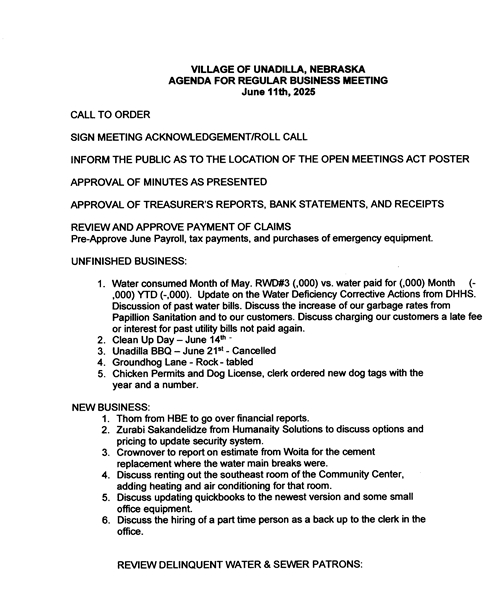 VILLAGE OF UNADILLA, NEBRASKA
AGENDA FOR REGULAR BUSINESS MEETING
June 11th, 2025

CALL TO ORDER

SIGN MEETING ACKNOWLEDGEMENT/ROLL CALL

INFORM THE PUBLIC AS TO THE LOCATION OF THE OPEN MEETINGS ACT POSTER

APPROVAL OF MINUTES AS PRESENTED

APPROVAL OF TREASURER'S REPORTS, BANK STATEMENTS, AND RECEIPTS

REVIEW AND APPROVE PAYMENT OF CLAIMS
Pre-Approve June Payroll, tax payments, and purchases of emergency equipment.

UNFINISHED BUSINESS:

1. Water consumed Month of May. RWD#3 (,000) vs. water paid for (,000) Month (-,000) YTD (-,000). Update on the Water Deficiency Corrective Actions from DHHS. Discussion of past water bills. Discuss the increase of our garbage rates from Papillion Sanitation and to our customers. Discuss charging our customers a late fee or interest for past utility bills not paid again.
2. Clean Up Day – June 14th -
3. Unadilla BBQ – June 21st - Cancelled
4. Groundhog Lane - Rock - tabled
5. Chicken Permits and Dog License, clerk ordered new dog tags with the year and a number.

NEW BUSINESS:
1. Thom from HBE to go over financial reports.
2. Zurabi Sakandelidze from Humanaity Solutions to discuss options and pricing to update security system.
3. Crownover to report on estimate from Woita for the cement replacement where the water main breaks were.
4. Discuss renting out the southeast room of the Community Center, adding heating and air conditioning for that room.
5. Discuss updating quickbooks to the newest version and some small office equipment.
6. Discuss the hiring of a part time person as a back up to the clerk in the office.

REVIEW DELINQUENT WATER & SEWER PATRONS: